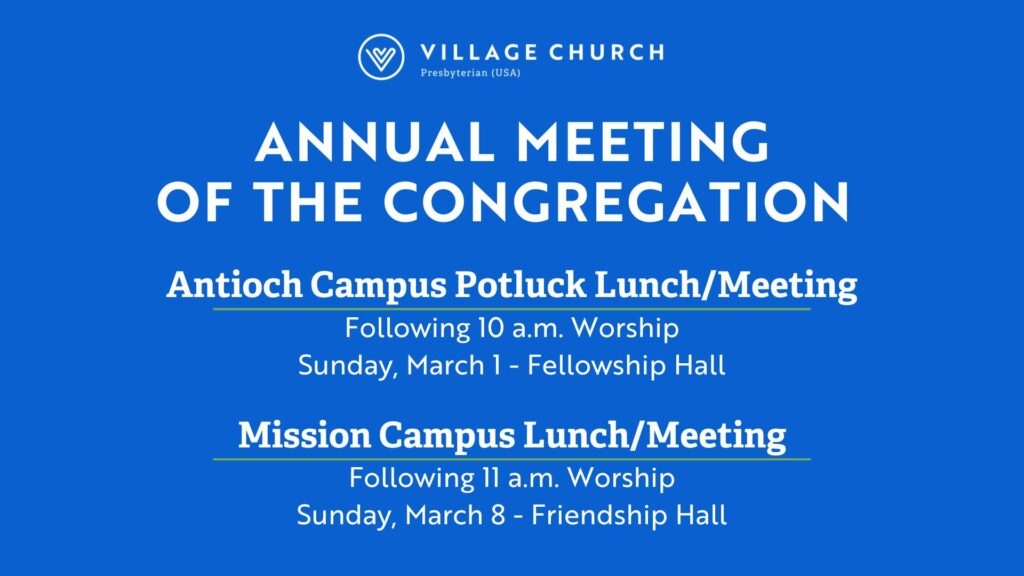 VILLAGE CHURCH
Presbyterian (USA)

ANNUAL MEETING
OF THE CONGREGATION

Antioch Campus Potluck Lunch/Meeting
Following 10 a.m. Worship
Sunday, March 1 - Fellowship Hall

Mission Campus Lunch/Meeting
Following 11 a.m. Worship
Sunday, March 8 - Friendship Hall